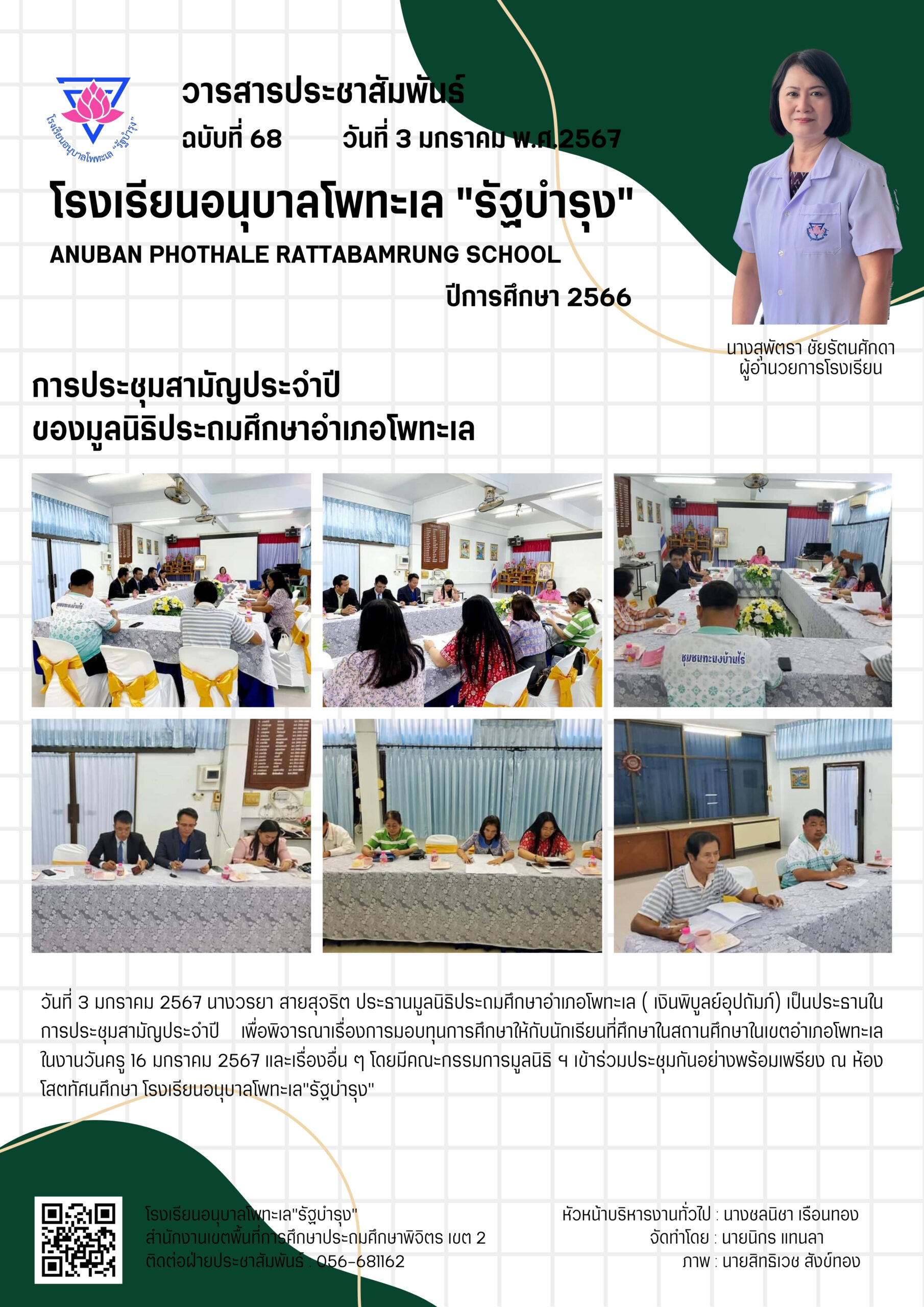 โรงเรียนอนุบาลโพทะเล "รัฐบำรุง"

วารสารประชาสัมพันธ์
ฉบับที่ 68 วันที่ 3 มกราคม พ.ศ.2567

โรงเรียนอนุบาลโพทะเล "รัฐบำรุง"
ANUBAN PHOTHALE RATTABAMRUNG SCHOOL
ปีการศึกษา 2566

นางสุพัตรา ชัยรัตนศักดา
ผู้อำนวยการโรงเรียน

การประชุมสามัญประจำปี
ของมูลนิธิประถมศึกษาอำเภอโพทะเล

ชุมชนทะนงบ้านไร่

วันที่ 3 มกราคม 2567 นางวรยา สายสุจริต ประธานมูลนิธิประถมศึกษาอำเภอโพทะเล ( เงินพิบูลย์อุปถัมภ์) เป็นประธานในการประชุมสามัญประจำปี เพื่อพิจารณาเรื่องการมอบทุนการศึกษาให้กับนักเรียนที่ศึกษาในสถานศึกษาในเขตอำเภอโพทะเล ในงานวันครู 16 มกราคม 2567 และเรื่องอื่น ๆ โดยมีคณะกรรมการมูลนิธิ ฯ เข้าร่วมประชุมกันอย่างพร้อมเพรียง ณ ห้องโสตทัศนศึกษา โรงเรียนอนุบาลโพทะเล"รัฐบำรุง"

โรงเรียนอนุบาลโพทะเล"รัฐบำรุง"
สำนักงานเขตพื้นที่การศึกษาประถมศึกษาพิจิตร เขต 2
ติดต่อฝ่ายประชาสัมพันธ์ : 056-681162

หัวหน้าบริหารงานทั่วไป : นางชลนิชา เรือนทอง
จัดทำโดย : นายนิกร แทนลา
ภาพ : นายสิทธิเวช สังข์ทอง